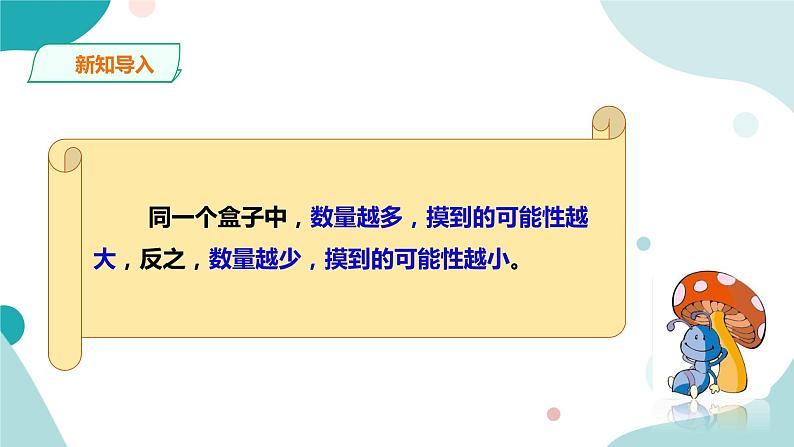 新知导入

同一个盒子中，数量越多，摸到的可能性越大，反之，数量越少，摸到的可能性越小。